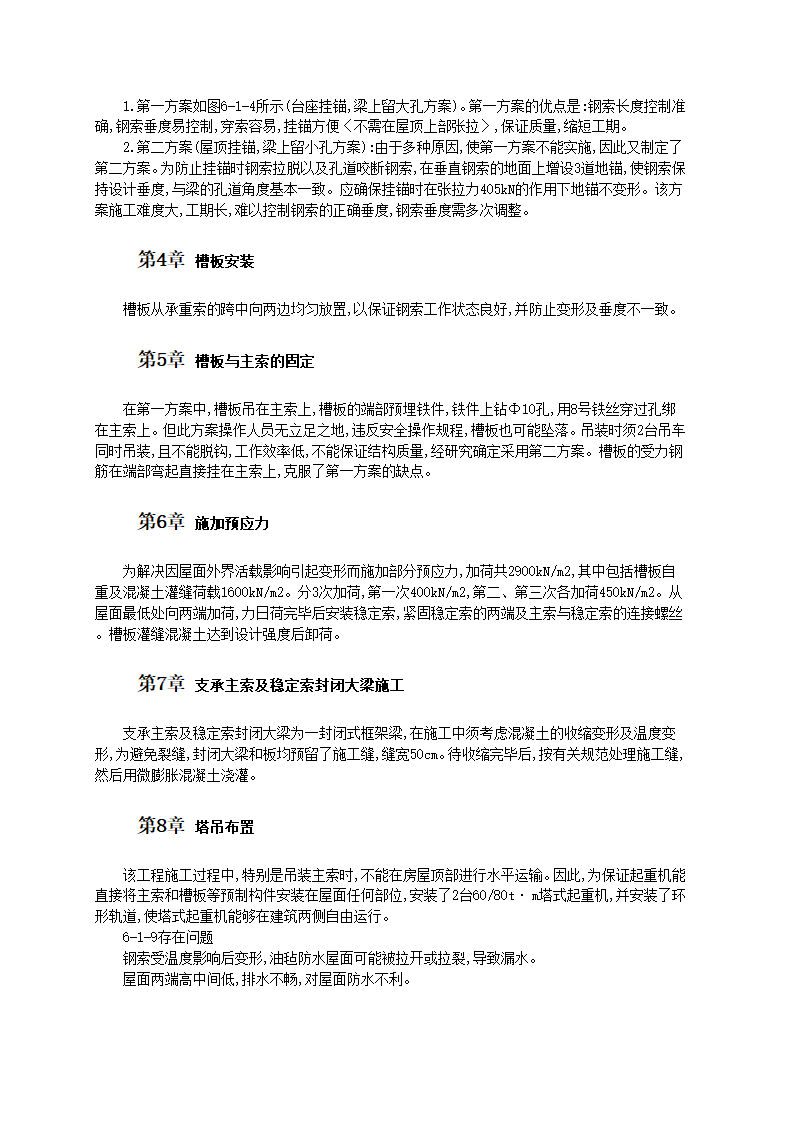 1.第一方案如图6-1-4所示(台座挂锚,梁上留大孔方案)。第一方案的优点是:钢索长度控制准确,钢索垂度易控制,穿索容易,挂锚方便〈不需在屋顶上部张拉〉,保证质量,缩短工期。

2.第二方案(屋顶挂锚,梁上留小孔方案):由于多种原因,使第一方案不能实施,因此又制定了第二方案。为防止挂锚时钢索拉脱以及孔道咬断钢索,在垂直钢索的地面上增设3道地锚,使钢索保持设计垂度,与梁的孔道角度基本一致。应确保挂锚时在张拉力405kN的作用下地锚不变形。该方案施工难度大,工期长,难以控制钢索的正确垂度,钢索垂度需多次调整。

第4章 槽板安装

槽板从承重索的跨中向两边均匀放置,以保证钢索工作状态良好,并防止变形及垂度不一致。

第5章 槽板与主索的固定

在第一方案中,槽板吊在主索上,槽板的端部预埋铁件,铁件上钻Φ10孔,用8号铁丝穿过孔绑在主索上。但此方案操作人员无立足之地,违反安全操作规程,槽板也可能坠落。吊装时须2台吊车同时吊装,且不能脱钩,工作效率低,不能保证结构质量,经研究确定采用第二方案。槽板的受力钢筋在端部弯起直接挂在主索上,克服了第一方案的缺点。

第6章 施加预应力

为解决因屋面外界活载影响引起变形而施加部分预应力,加荷共2900kN/m2,其中包括槽板自重及混凝土灌缝荷载1600kN/m2。分3次加荷,第一次400kN/m2,第二、第三次各加荷450kN/m2。从屋面最低处向两端加荷,力日荷完毕后安装稳定索,紧固稳定索的两端及主索与稳定索的连接螺丝。槽板灌缝混凝土达到设计强度后卸荷。

第7章 支承主索及稳定索封闭大梁施工

支承主索及稳定索封闭大梁为一封闭式框架梁,在施工中须考虑混凝土的收缩变形及温度变形,为避免裂缝,封闭大梁和板均预留了施工缝,缝宽50cm。待收缩完毕后,按有关规范处理施工缝,然后用微膨胀混凝土浇灌。

第8章 塔吊布置

该工程施工过程中,特别是吊装主索时,不能在房屋顶部进行水平运输。因此,为保证起重机能直接将主索和槽板等预制构件安装在屋面任何部位,安装了2台60/80t· m塔式起重机,并安装了环形轨道,使塔式起重机能够在建筑两侧自由运行。

6-1-9存在问题

钢索受温度影响后变形,油毡防水屋面可能被拉开或拉裂,导致漏水。

屋面两端高中间低,排水不畅,对屋面防水不利。